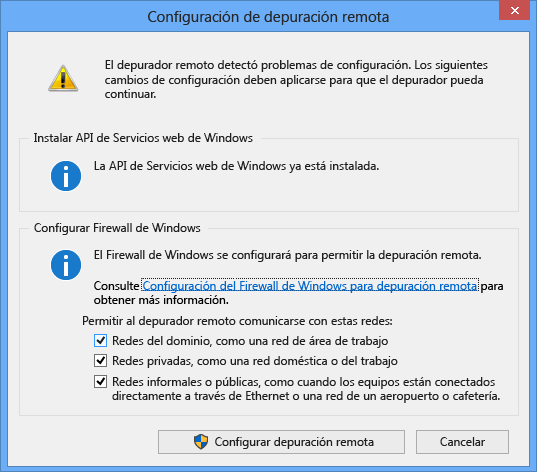 Configuración de depuración remota

El depurador remoto detectó problemas de configuración. Los siguientes cambios de configuración deben aplicarse para que el depurador pueda continuar.

Instalar API de Servicios web de Windows

La API de Servicios web de Windows ya está instalada.

Configurar Firewall de Windows

El Firewall de Windows se configurará para permitir la depuración remota.

Consulte Configuración del Firewall de Windows para depuración remota para obtener más información.

Permitir al depurador remoto comunicarse con estas redes:

Redes del dominio, como una red de área de trabajo

Redes privadas, como una red doméstica o del trabajo

Redes informales o públicas, como cuando los equipos están conectados directamente a través de Ethernet o una red de un aeropuerto o cafetería.

Configurar depuración remota

Cancelar